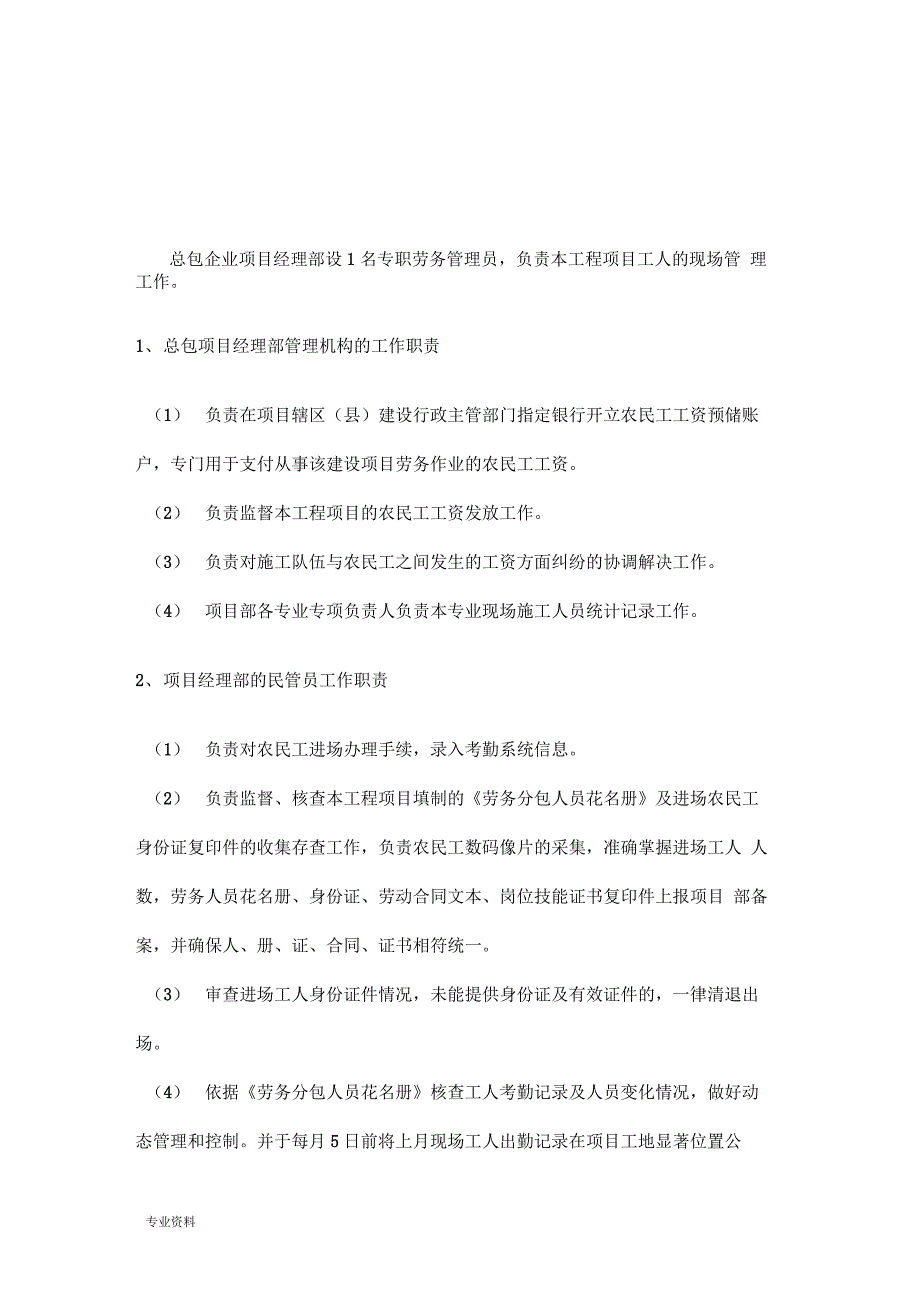 总包企业项目经理部设 1 名专职劳务管理员，负责本工程项目工人的现场管 理工作。

1、总包项目经理部管理机构的工作职责

（1） 负责在项目辖区（县）建设行政主管部门指定银行开立农民工工资预储账户，专门用于支付从事该建设项目劳务作业的农民工工资。

（2） 负责监督本工程项目的农民工工资发放工作。

（3） 负责对施工队伍与农民工之间发生的工资方面纠纷的协调解决工作。

（4） 项目部各专业专项负责人负责本专业现场施工人员统计记录工作。

2、项目经理部的民管员工作职责

（1） 负责对农民工进场办理手续，录入考勤系统信息。

（2） 负责监督、核查本工程项目填制的《劳务分包人员花名册》及进场农民工身份证复印件的收集存查工作，负责农民工数码像片的采集，准确掌握进场工人 人数，劳务人员花名册、身份证、劳动合同文本、岗位技能证书复印件上报项目 部备案，并确保人、册、证、合同、证书相符统一。

（3） 审查进场工人身份证件情况，未能提供身份证及有效证件的，一律清退出场。

（4） 依据《劳务分包人员花名册》核查工人考勤记录及人员变化情况，做好动态管理和控制。并于每月 5 日前将上月现场工人出勤记录在项目工地显著位置公

专业资料